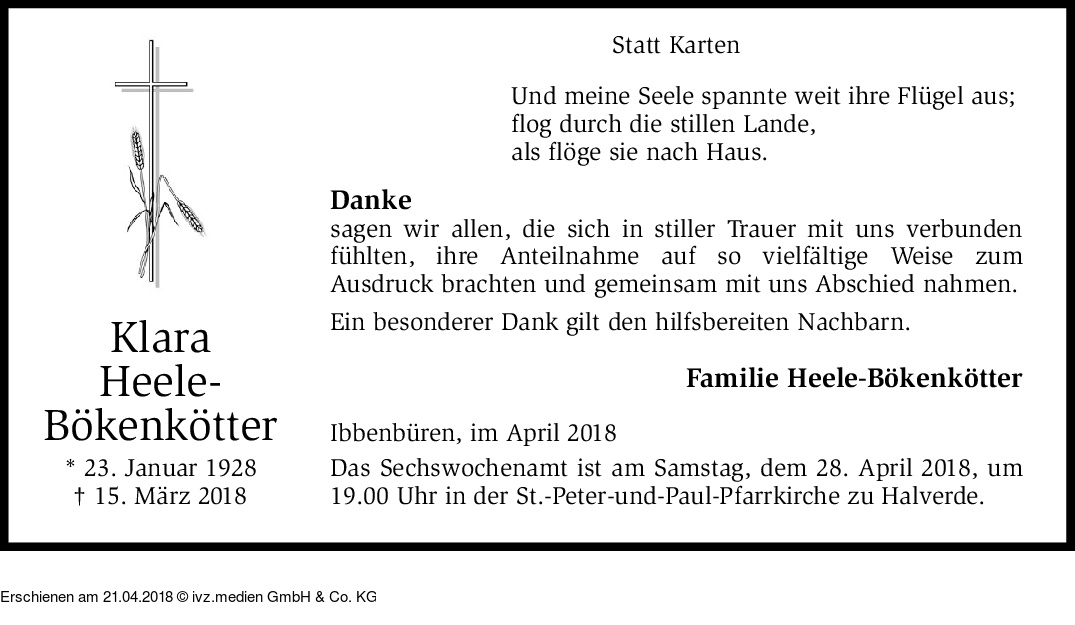 Klara
Heele-
Bökenkötter

* 23. Januar 1928
† 15. März 2018

Statt Karten

Und meine Seele spannte weit ihre Flügel aus;
flog durch die stillen Lande,
als flöge sie nach Haus.

Danke
sagen wir allen, die sich in stiller Trauer mit uns verbunden fühlten, ihre Anteilnahme auf so vielfältige Weise zum Ausdruck brachten und gemeinsam mit uns Abschied nahmen.

Ein besonderer Dank gilt den hilfsbereiten Nachbarn.

Familie Heele-Bökenkötter

Ibbenbüren, im April 2018

Das Sechswochenamt ist am Samstag, dem 28. April 2018, um 19.00 Uhr in der St.-Peter-und-Paul-Pfarrkirche zu Halverde.

Erschienen am 21.04.2018 © ivz.medien GmbH & Co. KG